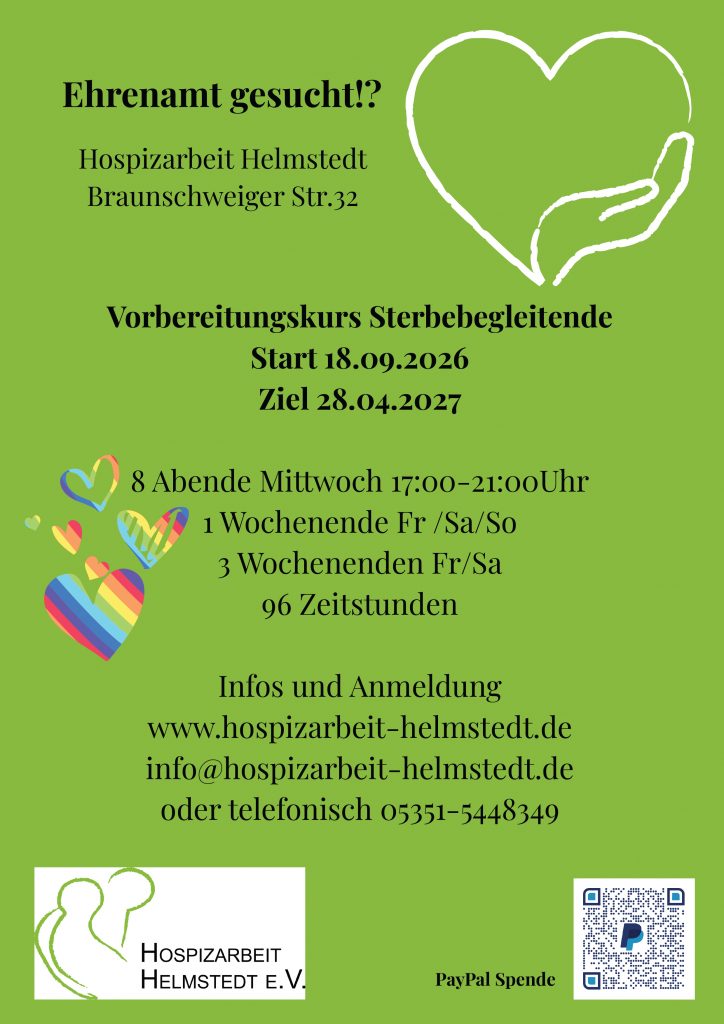 Ehrenamt gesucht!?

Hospizarbeit Helmstedt
Braunschweiger Str.32

Vorbereitungskurs Sterbebegleitende
Start 18.09.2026
Ziel 28.04.2027

8 Abende Mittwoch 17:00-21:00Uhr
1 Wochenende Fr /Sa/So
3 Wochenenden Fr/Sa
96 Zeitstunden

Infos und Anmeldung
www.hospizarbeit-helmstedt.de
info@hospizarbeit-helmstedt.de
oder telefonisch 05351-5448349

HOSPIZARBEIT
HELMSTEDT E.V.

PayPal Spende